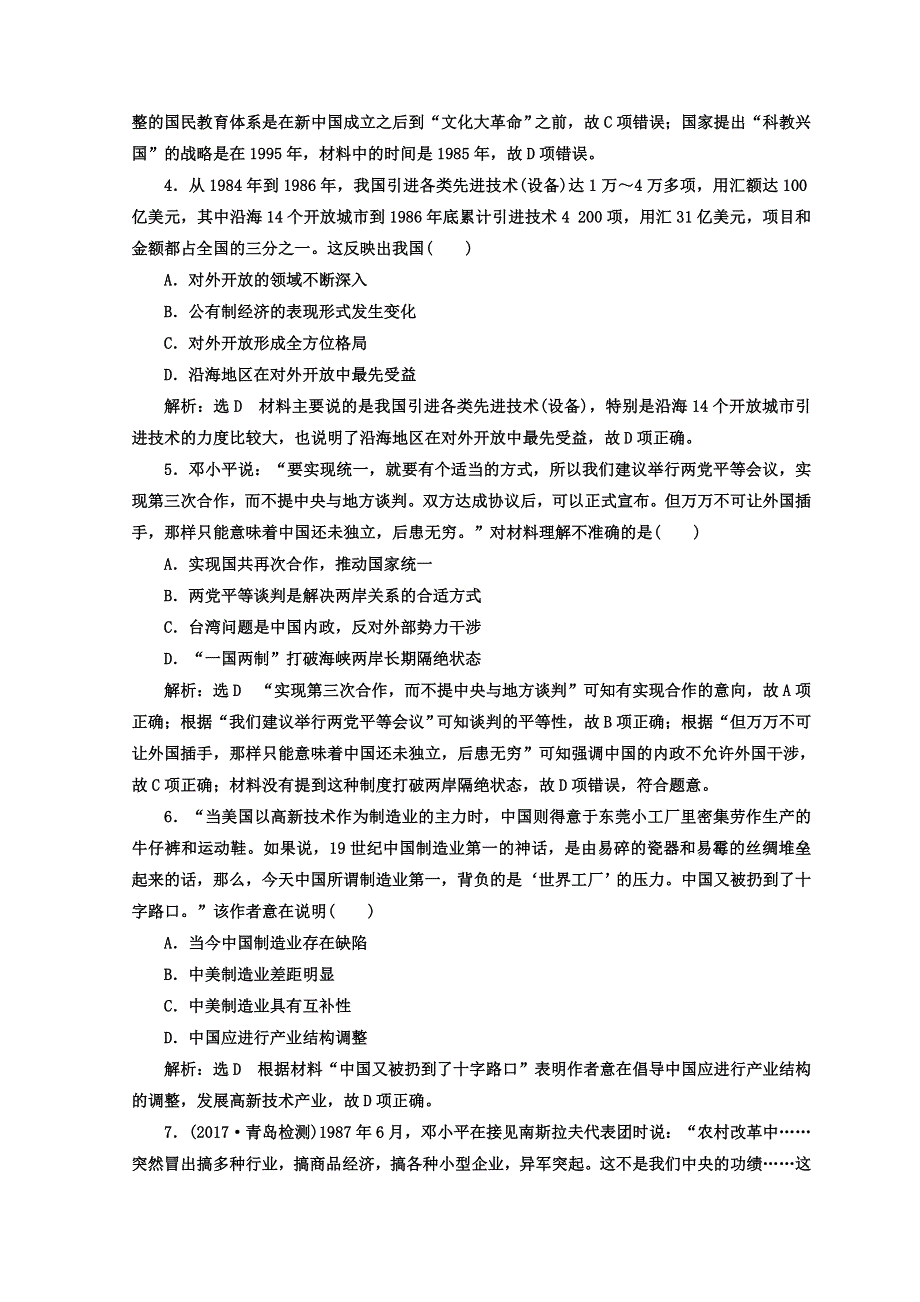 整的国民教育体系是在新中国成立之后到“文化大革命”之前，故C项错误；国家提出“科教兴国”的战略是在1995年，材料中的时间是1985年，故D项错误。

4．从1984年到1986年，我国引进各类先进技术(设备)达1万～4万多项，用汇额达100亿美元，其中沿海14个开放城市到1986年底累计引进技术4 200项，用汇31亿美元，项目和金额都占全国的三分之一。这反映出我国(　　)

A．对外开放的领域不断深入

B．公有制经济的表现形式发生变化

C．对外开放形成全方位格局

D．沿海地区在对外开放中最先受益

解析：选D　材料主要说的是我国引进各类先进技术(设备)，特别是沿海14个开放城市引进技术的力度比较大，也说明了沿海地区在对外开放中最先受益，故D项正确。

5．邓小平说：“要实现统一，就要有个适当的方式，所以我们建议举行两党平等会议，实现第三次合作，而不提中央与地方谈判。双方达成协议后，可以正式宣布。但万万不可让外国插手，那样只能意味着中国还未独立，后患无穷。”对材料理解不准确的是(　　)

A．实现国共再次合作，推动国家统一

B．两党平等谈判是解决两岸关系的合适方式

C．台湾问题是中国内政，反对外部势力干涉

D．“一国两制”打破海峡两岸长期隔绝状态

解析：选D　“实现第三次合作，而不提中央与地方谈判”可知有实现合作的意向，故A项正确；根据“我们建议举行两党平等会议”可知谈判的平等性，故B项正确；根据“但万万不可让外国插手，那样只能意味着中国还未独立，后患无穷”可知强调中国的内政不允许外国干涉，故C项正确；材料没有提到这种制度打破两岸隔绝状态，故D项错误，符合题意。

6．“当美国以高新技术作为制造业的主力时，中国则得意于东莞小工厂里密集劳作生产的牛仔裤和运动鞋。如果说，19世纪中国制造业第一的神话，是由易碎的瓷器和易霉的丝绸堆垒起来的话，那么，今天中国所谓制造业第一，背负的是‘世界工厂’的压力。中国又被扔到了十字路口。”该作者意在说明(　　)

A．当今中国制造业存在缺陷

B．中美制造业差距明显

C．中美制造业具有互补性

D．中国应进行产业结构调整

解析：选D　根据材料“中国又被扔到了十字路口”表明作者意在倡导中国应进行产业结构的调整，发展高新技术产业，故D项正确。

7．(2017·青岛检测)1987年6月，邓小平在接见南斯拉夫代表团时说：“农村改革中……突然冒出搞多种行业，搞商品经济，搞各种小型企业，异军突起。这不是我们中央的功绩……这